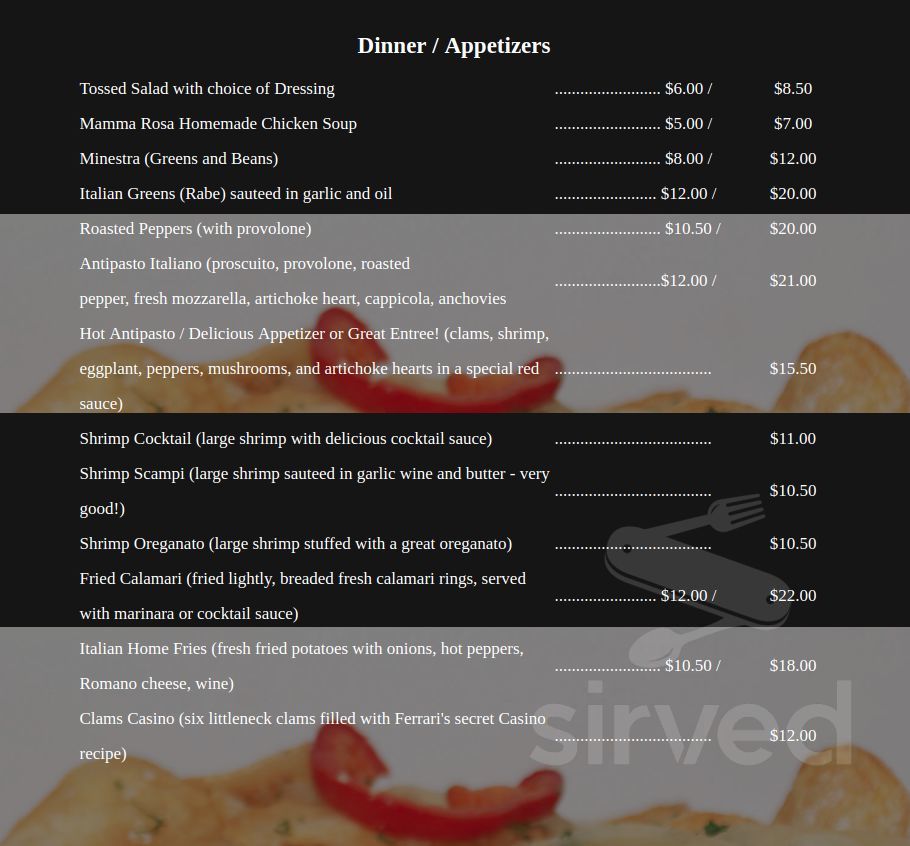 Dinner / Appetizers

Tossed Salad with choice of Dressing ......................... $6.00 / $8.50

Mamma Rosa Homemade Chicken Soup ......................... $5.00 / $7.00

Minestra (Greens and Beans) ......................... $8.00 / $12.00

Italian Greens (Rabe) sauteed in garlic and oil ........................ $12.00 / $20.00

Roasted Peppers (with provolone) ......................... $10.50 / $20.00

Antipasto Italiano (proscuito, provolone, roasted pepper, fresh mozzarella, artichoke heart, cappicola, anchovies .........................$12.00 / $21.00

Hot Antipasto / Delicious Appetizer or Great Entree! (clams, shrimp, eggplant, peppers, mushrooms, and artichoke hearts in a special red sauce) ..................................... $15.50

Shrimp Cocktail (large shrimp with delicious cocktail sauce) ..................................... $11.00

Shrimp Scampi (large shrimp sauteed in garlic wine and butter - very good!) ..................................... $10.50

Shrimp Oreganato (large shrimp stuffed with a great oreganato) ..................................... $10.50

Fried Calamari (fried lightly, breaded fresh calamari rings, served with marinara or cocktail sauce) ........................ $12.00 / $22.00

Italian Home Fries (fresh fried potatoes with onions, hot peppers, Romano cheese, wine) ......................... $10.50 / $18.00

Clams Casino (six littleneck clams filled with Ferrari's secret Casino recipe) ..................................... $12.00

sirved